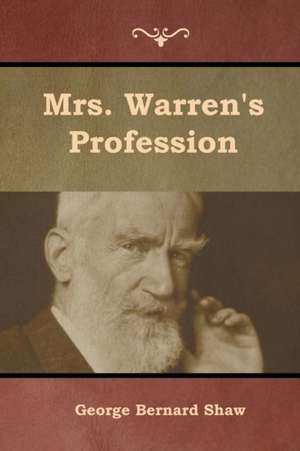 Mrs. Warren's Profession

George Bernard Shaw